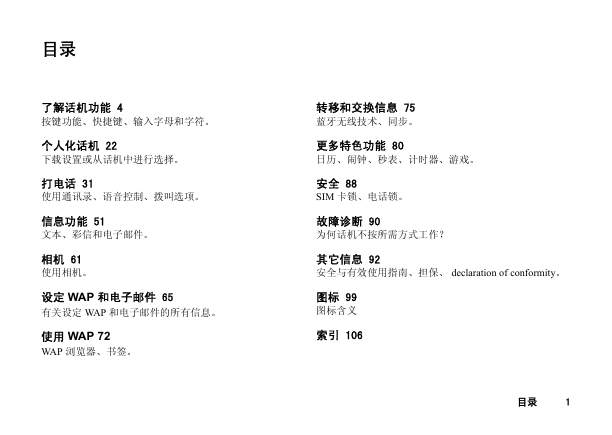 目录

了解话机功能 4
按键功能、快捷键、输入字母和字符。

个人化话机 22
下载设置或从话机中进行选择。

打电话 31
使用通讯录、语音控制、拨叫选项。

信息功能 51
文本、彩信和电子邮件。

相机 61
使用相机。

设定 WAP 和电子邮件 65
有关设定 WAP 和电子邮件的所有信息。

使用 WAP 72
WAP 浏览器、书签。

转移和交换信息 75
蓝牙无线技术、同步。

更多特色功能 80
日历、闹钟、秒表、计时器、游戏。

安全 88
SIM 卡锁、电话锁。

故障诊断 90
为何话机不按所需方式工作？

其它信息 92
安全与有效使用指南、担保、 declaration of conformity。

图标 99
图标含义

索引 106

目录 1